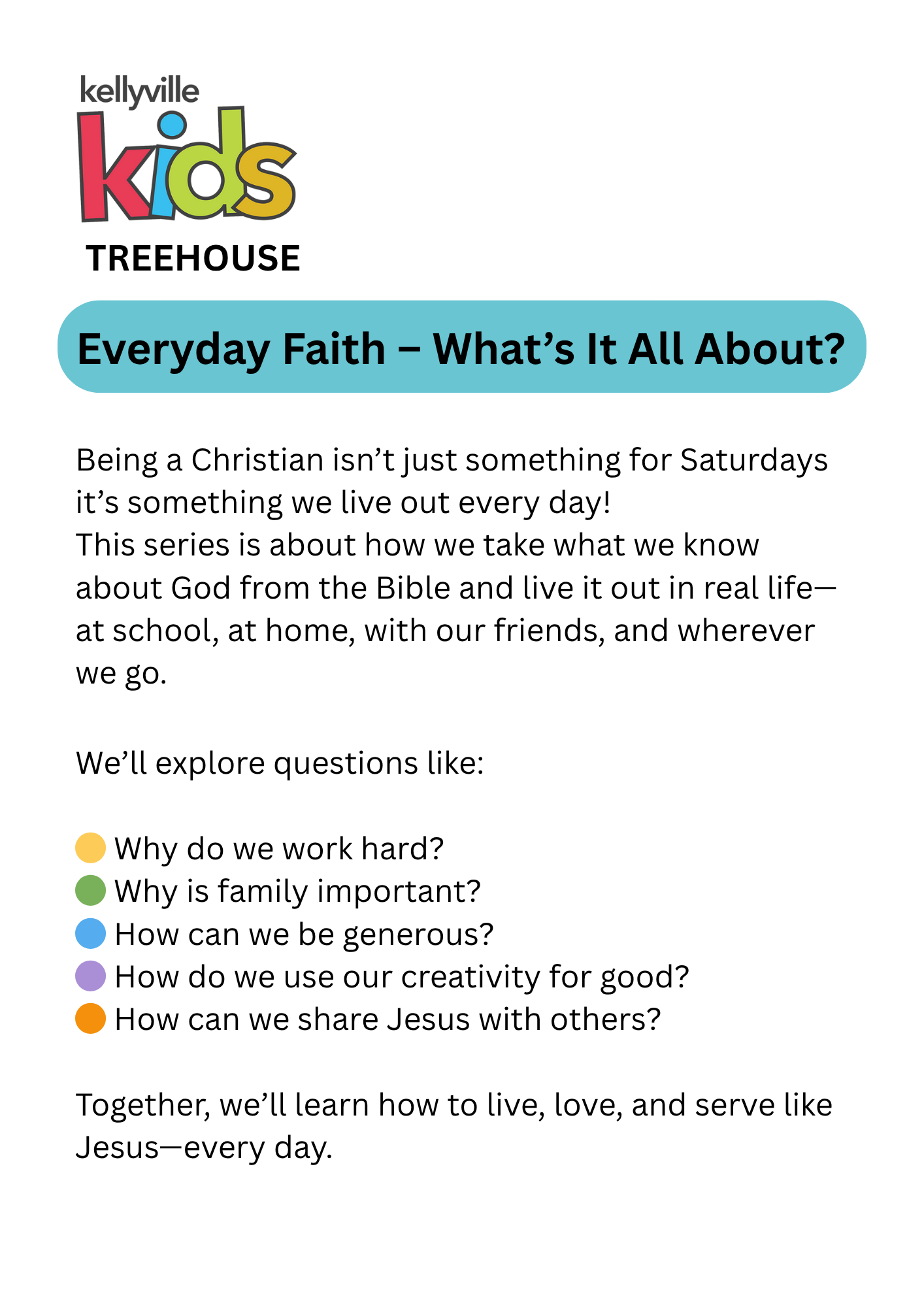 kellyville
kids
TREEHOUSE

Everyday Faith – What's It All About?

Being a Christian isn't just something for Saturdays it's something we live out every day!
This series is about how we take what we know about God from the Bible and live it out in real life—at school, at home, with our friends, and wherever we go.

We'll explore questions like:

• Why do we work hard?
• Why is family important?
• How can we be generous?
• How do we use our creativity for good?
• How can we share Jesus with others?

Together, we'll learn how to live, love, and serve like Jesus—every day.